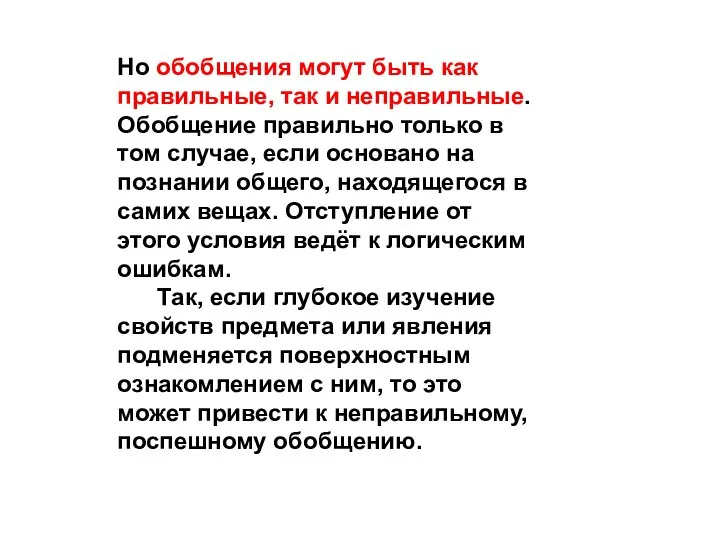 Но обобщения могут быть как правильные, так и неправильные. Обобщение правильно только в том случае, если основано на познании общего, находящегося в самих вещах. Отступление от этого условия ведёт к логическим ошибкам.

Так, если глубокое изучение свойств предмета или явления подменяется поверхностным ознакомлением с ним, то это может привести к неправильному, поспешному обобщению.